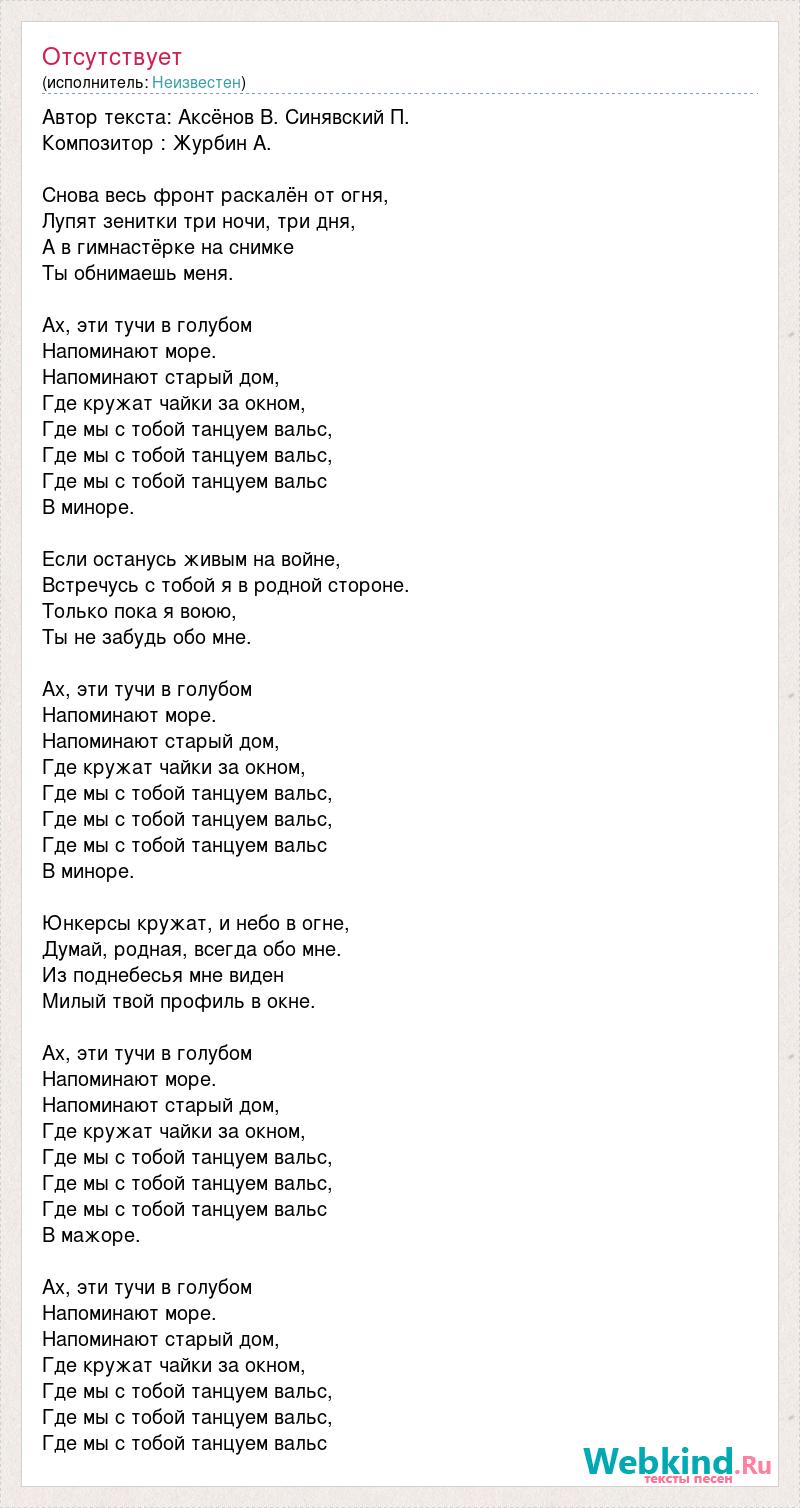 Отсутствует
(исполнитель: Неизвестен)

Автор текста: Аксёнов В. Синявский П.
Композитор : Журбин А.

Снова весь фронт раскалён от огня,
Лупят зенитки три ночи, три дня,
А в гимнастёрке на снимке
Ты обнимаешь меня.

Ах, эти тучи в голубом
Напоминают море.
Напоминают старый дом,
Где кружат чайки за окном,
Где мы с тобой танцуем вальс,
Где мы с тобой танцуем вальс,
Где мы с тобой танцуем вальс
В миноре.

Если останусь живым на войне,
Встречусь с тобой я в родной стороне.
Только пока я воюю,
Ты не забудь обо мне.

Ах, эти тучи в голубом
Напоминают море.
Напоминают старый дом,
Где кружат чайки за окном,
Где мы с тобой танцуем вальс,
Где мы с тобой танцуем вальс,
Где мы с тобой танцуем вальс
В миноре.

Юнкерсы кружат, и небо в огне,
Думай, родная, всегда обо мне.
Из поднебесья мне виден
Милый твой профиль в окне.

Ах, эти тучи в голубом
Напоминают море.
Напоминают старый дом,
Где кружат чайки за окном,
Где мы с тобой танцуем вальс,
Где мы с тобой танцуем вальс,
Где мы с тобой танцуем вальс
В мажоре.

Ах, эти тучи в голубом
Напоминают море.
Напоминают старый дом,
Где кружат чайки за окном,
Где мы с тобой танцуем вальс,
Где мы с тобой танцуем вальс,
Где мы с тобой танцуем вальс

Webkind.Ru
тексты песен